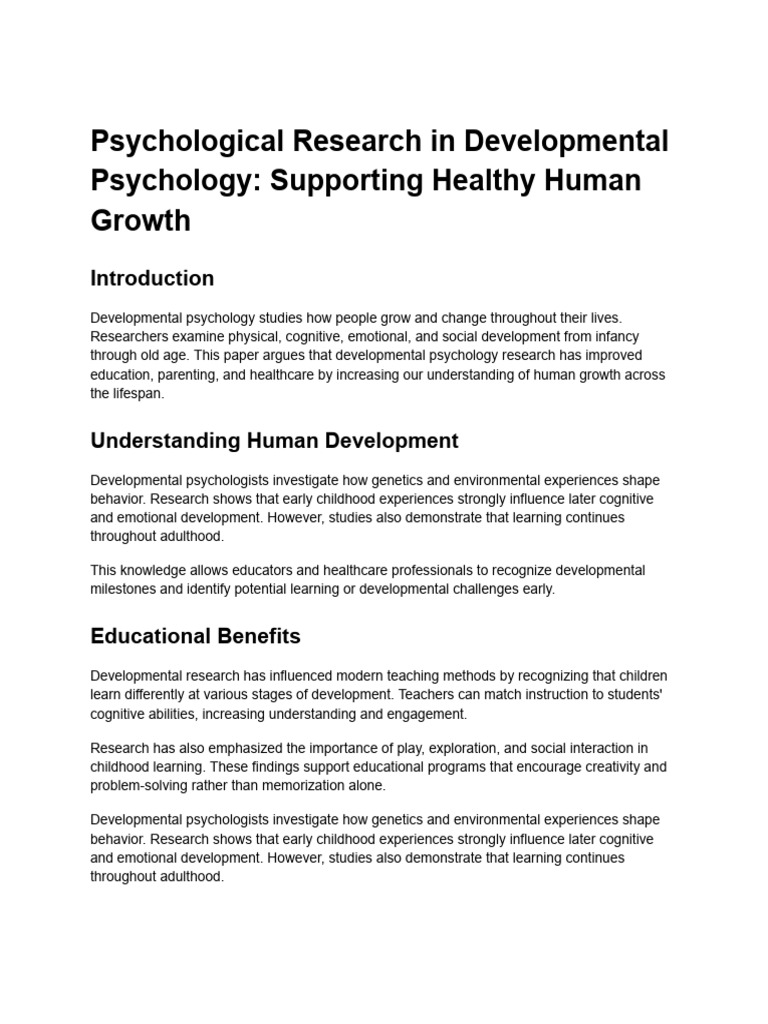 Psychological Research in Developmental Psychology: Supporting Healthy Human Growth

Introduction

Developmental psychology studies how people grow and change throughout their lives. Researchers examine physical, cognitive, emotional, and social development from infancy through old age. This paper argues that developmental psychology research has improved education, parenting, and healthcare by increasing our understanding of human growth across the lifespan.

Understanding Human Development

Developmental psychologists investigate how genetics and environmental experiences shape behavior. Research shows that early childhood experiences strongly influence later cognitive and emotional development. However, studies also demonstrate that learning continues throughout adulthood.

This knowledge allows educators and healthcare professionals to recognize developmental milestones and identify potential learning or developmental challenges early.

Educational Benefits

Developmental research has influenced modern teaching methods by recognizing that children learn differently at various stages of development. Teachers can match instruction to students' cognitive abilities, increasing understanding and engagement.

Research has also emphasized the importance of play, exploration, and social interaction in childhood learning. These findings support educational programs that encourage creativity and problem-solving rather than memorization alone.

Developmental psychologists investigate how genetics and environmental experiences shape behavior. Research shows that early childhood experiences strongly influence later cognitive and emotional development. However, studies also demonstrate that learning continues throughout adulthood.